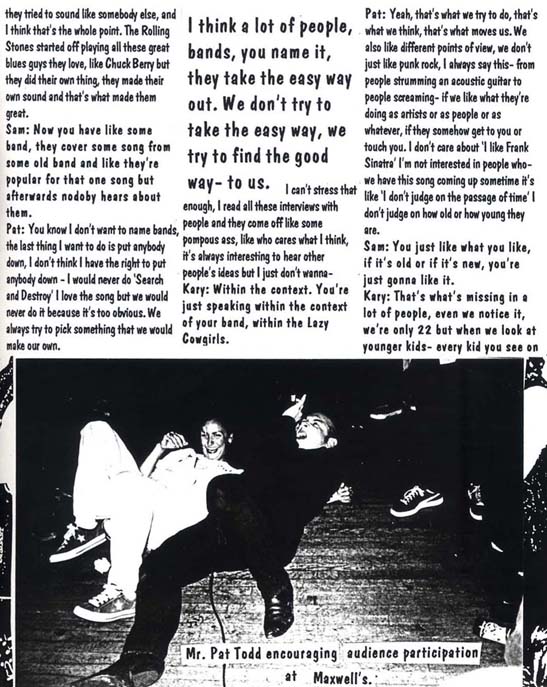 they tried to sound like somebody else, and I think that's the whole point. The Rolling Stones started off playing all these great blues guys they love, like Chuck Berry but they did their own thing, they made their own sound and that's what made them great.

Sam: Now you have like some band, they cover some song from some old band and like they're popular for that one song but afterwards nodoby hears about them.

Pat: You know I don't want to name bands, the last thing I want to do is put anybody down, I don't think I have the right to put anybody down - I would never do 'Search and Destroy' I love the song but we would never do it because it's too obvious. We always try to pick something that we would make our own.

I think a lot of people, bands, you name it, they take the easy way out. We don't try to take the easy way, we try to find the good way- to us. I can't stress that enough, I read all these interviews with people and they come off like some pompous ass, like who cares what I think, it's always interesting to hear other people's ideas but I just don't wanna-

Kary: Within the context. You're just speaking within the context of your band, within the Lazy Cowgirls.

Pat: Yeah, that's what we try to do, that's what we think, that's what moves us. We also like different points of view, we don't just like punk rock, I always say this- from people strumming an acoustic guitar to people screaming- if we like what they're doing as artists or as people or as whatever, if they somehow get to you or touch you. I don't care about 'I like Frank Sinatra' I'm not interested in people who- we have this song coming up sometime it's like 'I don't judge on the passage of time' I don't judge on how old or how young they are.

Sam: You just like what you like, if it's old or if it's new, you're just gonna like it.

Kary: That's what's missing in a lot of people, even we notice it, we're only 22 but when we look at younger kids- every kid you see on

Mr. Pat Todd encouraging audience participation at Maxwell's.